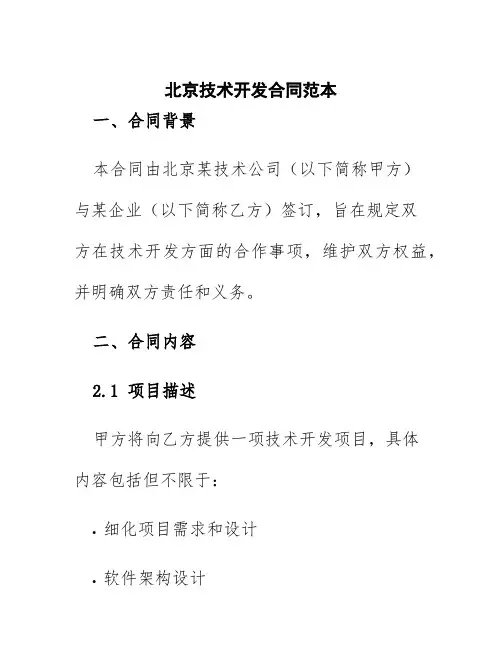 北京技术开发合同范本

一、合同背景

本合同由北京某技术公司（以下简称甲方）与某企业（以下简称乙方）签订，旨在规定双方在技术开发方面的合作事项，维护双方权益，并明确双方责任和义务。

二、合同内容

2.1 项目描述

甲方将向乙方提供一项技术开发项目，具体内容包括但不限于：

· 细化项目需求和设计

· 软件架构设计